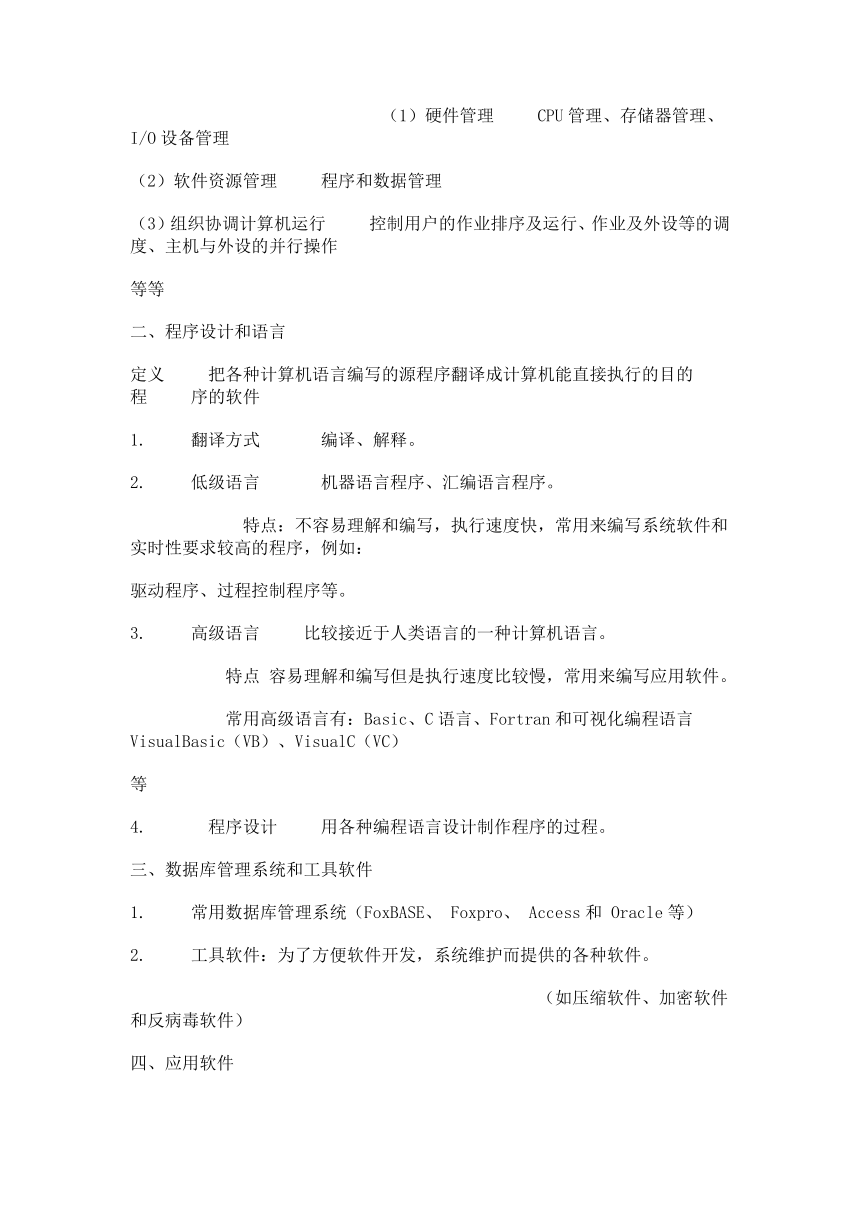 （1）硬件管理　　CPU 管理、存储器管理、I/O 设备管理

（2）软件资源管理　　程序和数据管理

（3）组织协调计算机运行　　控制用户的作业排序及运行、作业及外设等的调度、主机与外设的并行操作

等等

二、程序设计和语言

定义　　把各种计算机语言编写的源程序翻译成计算机能直接执行的目的程　　序的软件

1.　　翻译方式　　　编译、解释。

2.　　低级语言　　　机器语言程序、汇编语言程序。

特点：不容易理解和编写，执行速度快，常用来编写系统软件和实时性要求较高的程序，例如：

驱动程序、过程控制程序等。

3.　　高级语言　　比较接近于人类语言的一种计算机语言。

特点 容易理解和编写但是执行速度比较慢，常用来编写应用软件。

常用高级语言有：Basic、C 语言、Fortran 和可视化编程语言 VisualBasic（VB）、VisualC（VC）

等

4.　　程序设计　　用各种编程语言设计制作程序的过程。

三、数据库管理系统和工具软件

1.　　常用数据库管理系统（FoxBASE、 Foxpro、 Access 和 Oracle 等）

2.　　工具软件：为了方便软件开发，系统维护而提供的各种软件。

（如压缩软件、加密软件和反病毒软件）

四、应用软件